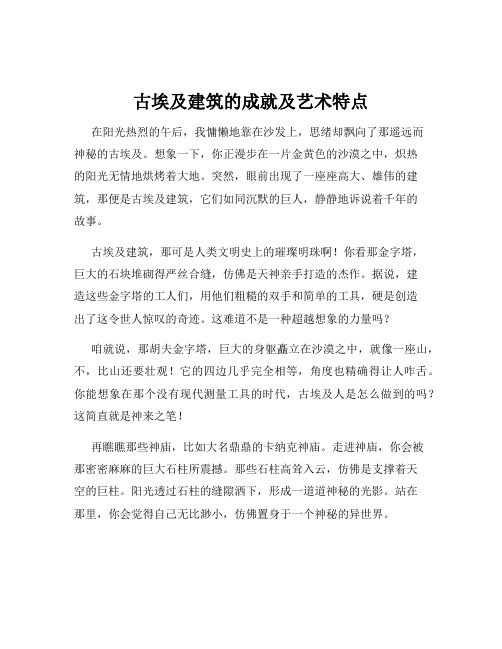 古埃及建筑的成就及艺术特点

在阳光热烈的午后，我慵懒地靠在沙发上，思绪却飘向了那遥远而神秘的古埃及。想象一下，你正漫步在一片金黄色的沙漠之中，炽热的阳光无情地烘烤着大地。突然，眼前出现了一座座高大、雄伟的建筑，那便是古埃及建筑，它们如同沉默的巨人，静静地诉说着千年的故事。

古埃及建筑，那可是人类文明史上的璀璨明珠啊！你看那金字塔，巨大的石块堆砌得严丝合缝，仿佛是天神亲手打造的杰作。据说，建造这些金字塔的工人们，用他们粗糙的双手和简单的工具，硬是创造出了这令世人惊叹的奇迹。这难道不是一种超越想象的力量吗？

咱就说，那胡夫金字塔，巨大的身躯矗立在沙漠之中，就像一座山，不，比山还要壮观！它的四边几乎完全相等，角度也精确得让人咋舌。你能想象在那个没有现代测量工具的时代，古埃及人是怎么做到的吗？这简直就是神来之笔！

再瞧瞧那些神庙，比如大名鼎鼎的卡纳克神庙。走进神庙，你会被那密密麻麻的巨大石柱所震撼。那些石柱高耸入云，仿佛是支撑着天空的巨柱。阳光透过石柱的缝隙洒下，形成一道道神秘的光影。站在那里，你会觉得自己无比渺小，仿佛置身于一个神秘的异世界。